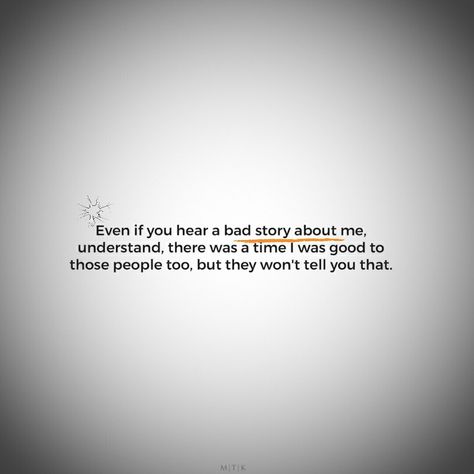 Even if you hear a bad story about me, understand, there was a time I was good to those people too, but they won't tell you that.

M|T|K